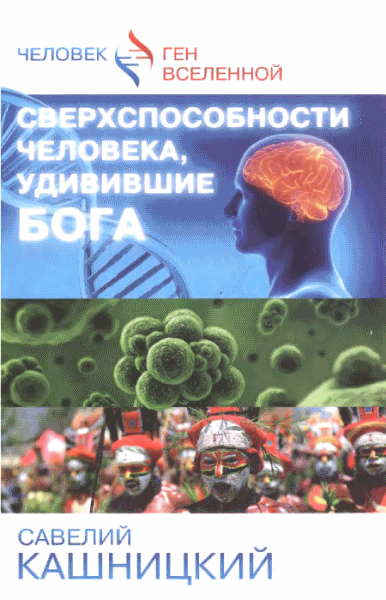 ЧЕЛОВЕК ГЕН ВСЕЛЕННОЙ

СВЕРХСПОСОБНОСТИ ЧЕЛОВЕКА, УДИВИВШИЕ БОГА

САВЕЛИЙ КАШНИЦКИЙ